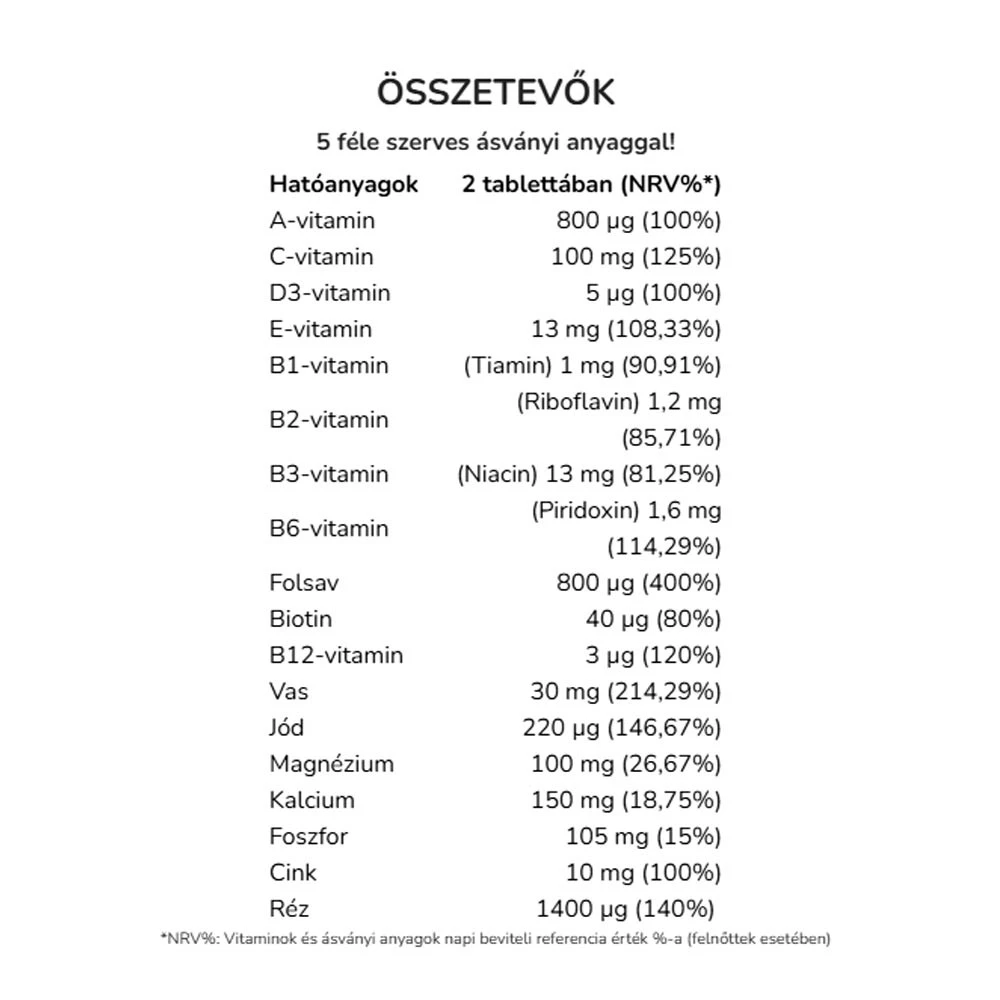 ÖSSZETEVŐK

5 féle szerves ásványi anyaggal!

| Hatóanyagok | 2 tablettában (NRV%*) |
|---|---|
| A-vitamin | 800 µg (100%) |
| C-vitamin | 100 mg (125%) |
| D3-vitamin | 5 µg (100%) |
| E-vitamin | 13 mg (108,33%) |
| B1-vitamin | (Tiamin) 1 mg (90,91%) |
| B2-vitamin | (Riboflavin) 1,2 mg (85,71%) |
| B3-vitamin | (Niacin) 13 mg (81,25%) |
| B6-vitamin | (Piridoxin) 1,6 mg (114,29%) |
| Folsav | 800 µg (400%) |
| Biotin | 40 µg (80%) |
| B12-vitamin | 3 µg (120%) |
| Vas | 30 mg (214,29%) |
| Jód | 220 µg (146,67%) |
| Magnézium | 100 mg (26,67%) |
| Kalcium | 150 mg (18,75%) |
| Foszfor | 105 mg (15%) |
| Cink | 10 mg (100%) |
| Réz | 1400 µg (140%) |

*NRV%: Vitaminok és ásványi anyagok napi beviteli referencia érték %-a (felnőttek esetében)